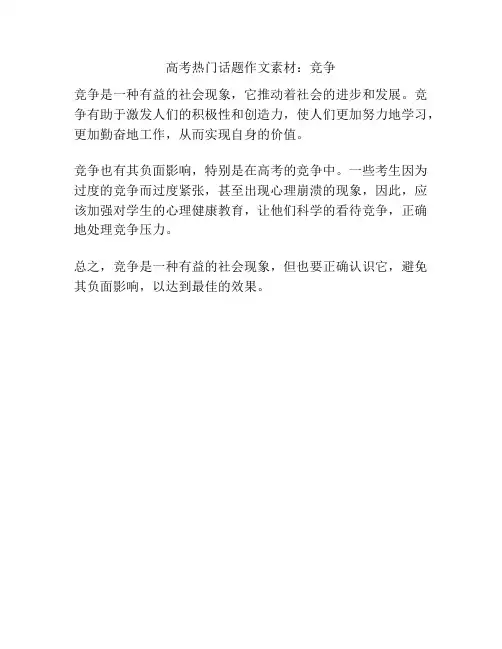 高考热门话题作文素材：竞争

竞争是一种有益的社会现象，它推动着社会的进步和发展。竞争有助于激发人们的积极性和创造力，使人们更加努力地学习，更加勤奋地工作，从而实现自身的价值。

竞争也有其负面影响，特别是在高考的竞争中。一些考生因为过度的竞争而过度紧张，甚至出现心理崩溃的现象，因此，应该加强对学生的心理健康教育，让他们科学的看待竞争，正确地处理竞争压力。

总之，竞争是一种有益的社会现象，但也要正确认识它，避免其负面影响，以达到最佳的效果。